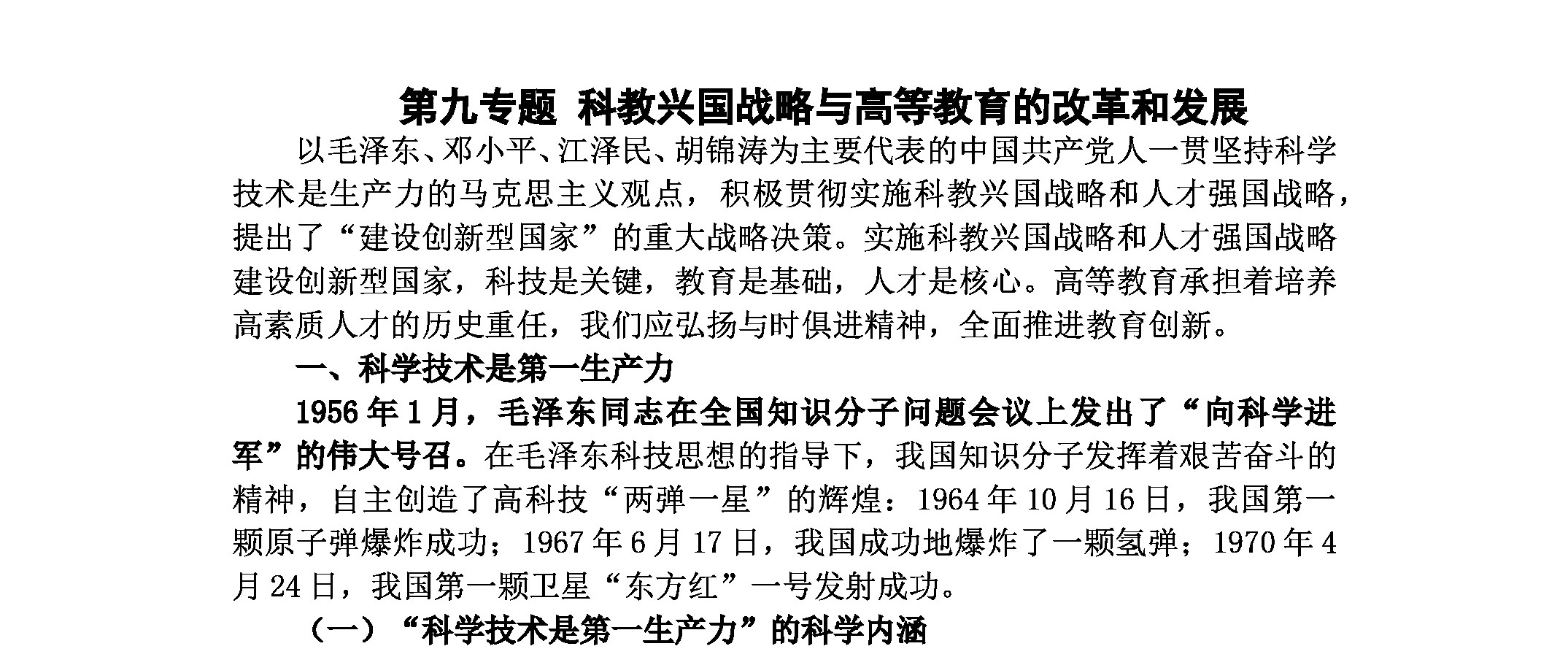 第九专题 科教兴国战略与高等教育的改革和发展

以毛泽东、邓小平、江泽民、胡锦涛为主要代表的中国共产党人一贯坚持科学技术是生产力的马克思主义观点，积极贯彻实施科教兴国战略和人才强国战略，提出了“建设创新型国家”的重大战略决策。实施科教兴国战略和人才强国战略建设创新型国家，科技是关键，教育是基础，人才是核心。高等教育承担着培养高素质人才的历史重任，我们应弘扬与时俱进精神，全面推进教育创新。

一、科学技术是第一生产力

1956年1月，毛泽东同志在全国知识分子问题会议上发出了“向科学进军”的伟大号召。在毛泽东科技思想的指导下，我国知识分子发挥着艰苦奋斗的精神，自主创造了高科技“两弹一星”的辉煌：1964年10月16日，我国第一颗原子弹爆炸成功；1967年6月17日，我国成功地爆炸了一颗氢弹；1970年4月24日，我国第一颗卫星“东方红”一号发射成功。

（一）“科学技术是第一生产力”的科学内涵